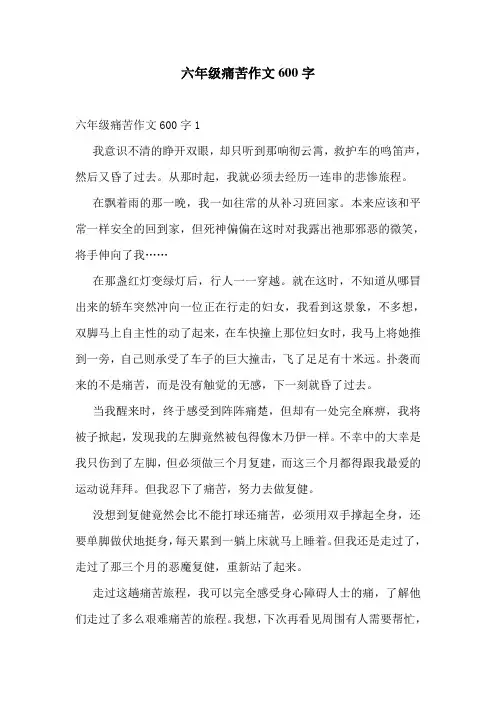 六年级痛苦作文 600 字

六年级痛苦作文 600 字 1

我意识不清的睁开双眼，却只听到那响彻云霄，救护车的鸣笛声，然后又昏了过去。从那时起，我就必须去经历一连串的悲惨旅程。

在飘着雨的那一晚，我一如往常的从补习班回家。本来应该和平常一样安全的回到家，但死神偏偏在这时对我露出祂那邪恶的微笑，将手伸向了我……

在那盏红灯变绿灯后，行人一一穿越。就在这时，不知道从哪冒出来的轿车突然冲向一位正在行走的妇女，我看到这景象，不多想，双脚马上自主性的动了起来，在车快撞上那位妇女时，我马上将她推到一旁，自己则承受了车子的巨大撞击，飞了足足有十米远。扑袭而来的不是痛苦，而是没有触觉的无感，下一刻就昏了过去。

当我醒来时，终于感受到阵阵痛楚，但却有一处完全麻痹，我将被子掀起，发现我的左脚竟然被包得像木乃伊一样。不幸中的大幸是我只伤到了左脚，但必须做三个月复建，而这三个月都得跟我最爱的运动说拜拜。但我忍下了痛苦，努力去做复健。

没想到复健竟然会比不能打球还痛苦，必须用双手撑起全身，还要单脚做伏地挺身，每天累到一躺上床就马上睡着。但我还是走过了，走过了那三个月的恶魔复健，重新站了起来。

走过这趟痛苦旅程，我可以完全感受身心障碍人士的痛，了解他们走过了多么艰难痛苦的旅程。我想，下次再看见周围有人需要帮忙，